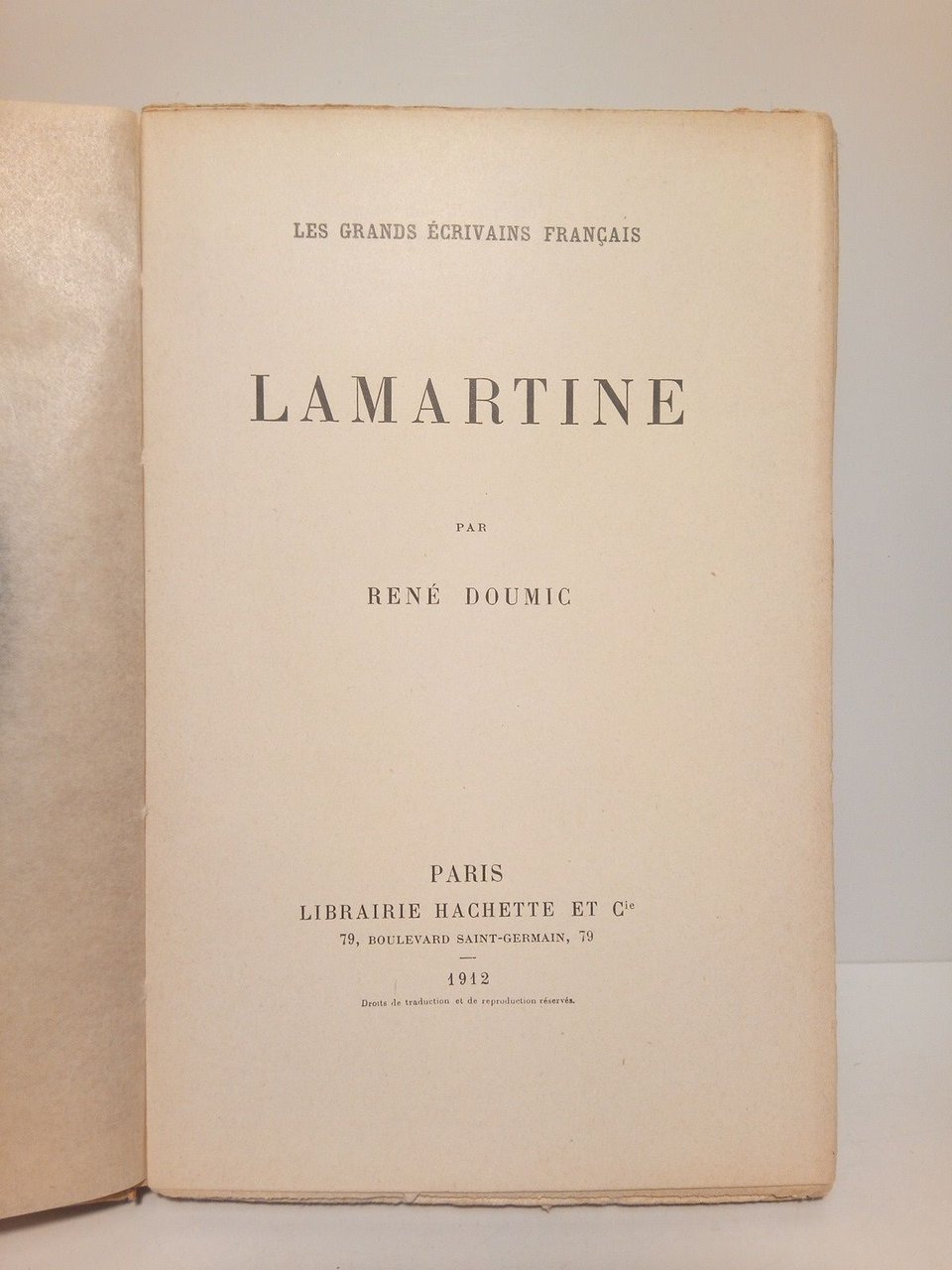 LES GRANDS ÉCRIVAINS FRANÇAIS

LAMARTINE

PAR

RENÉ DOUMIC

PARIS
LIBRAIRIE HACHETTE ET Cie
79, BOULEVARD SAINT-GERMAIN, 79

1912
Droits de traduction et de reproduction réservés.